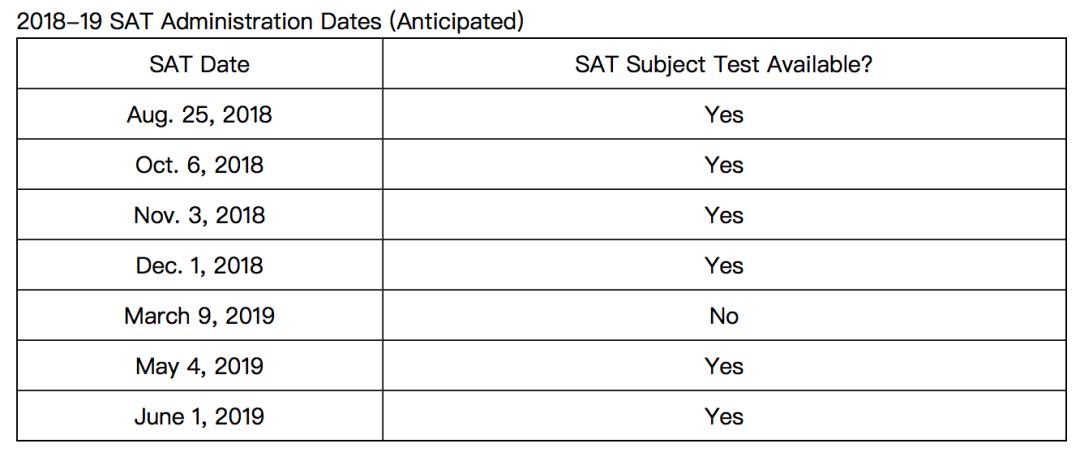 2018–19 SAT Administration Dates (Anticipated)

| SAT Date | SAT Subject Test Available? |
|---|---|
| Aug. 25, 2018 | Yes |
| Oct. 6, 2018 | Yes |
| Nov. 3, 2018 | Yes |
| Dec. 1, 2018 | Yes |
| March 9, 2019 | No |
| May 4, 2019 | Yes |
| June 1, 2019 | Yes |